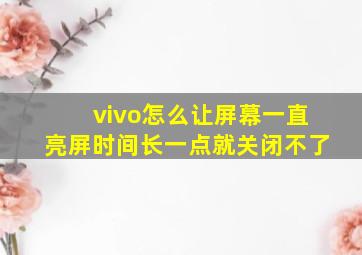 vivo怎么让屏幕一直亮屏时间长一点就关闭不了